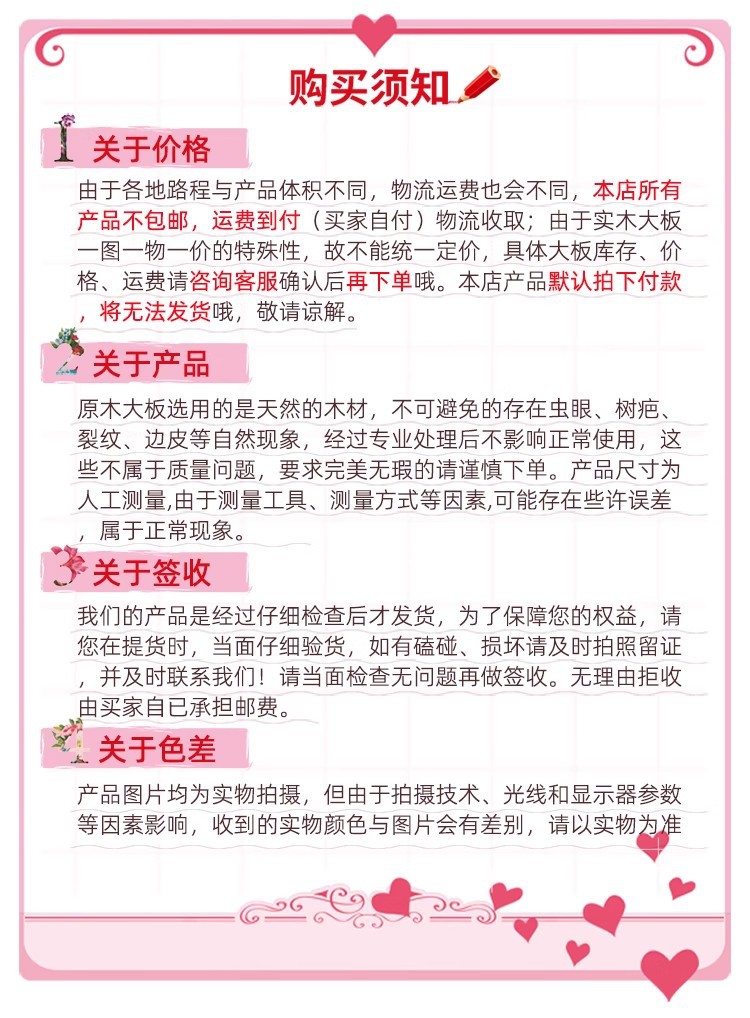 购买须知

1 关于价格

由于各地路程与产品体积不同，物流运费也会不同，本店所有产品不包邮，运费到付（买家自付）物流收取；由于实木大板一图一物一价的特殊性，故不能统一定价，具体大板库存、价格、运费请咨询客服确认后再下单哦。本店产品默认拍下付款，将无法发货哦，敬请谅解。

2 关于产品

原木大板选用的是天然的木材，不可避免的存在虫眼、树疤、裂纹、边皮等自然现象，经过专业处理后不影响正常使用，这些不属于质量问题，要求完美无瑕的请谨慎下单。产品尺寸为人工测量,由于测量工具、测量方式等因素,可能存在些许误差，属于正常现象。

3 关于签收

我们的产品是经过仔细检查后才发货，为了保障您的权益，请您在提货时，当面仔细验货，如有磕碰、损坏请及时拍照留证，并及时联系我们！请当面检查无问题再做签收。无理由拒收由买家自已承担邮费。

4 关于色差

产品图片均为实物拍摄，但由于拍摄技术、光线和显示器参数等因素影响，收到的实物颜色与图片会有差别，请以实物为准